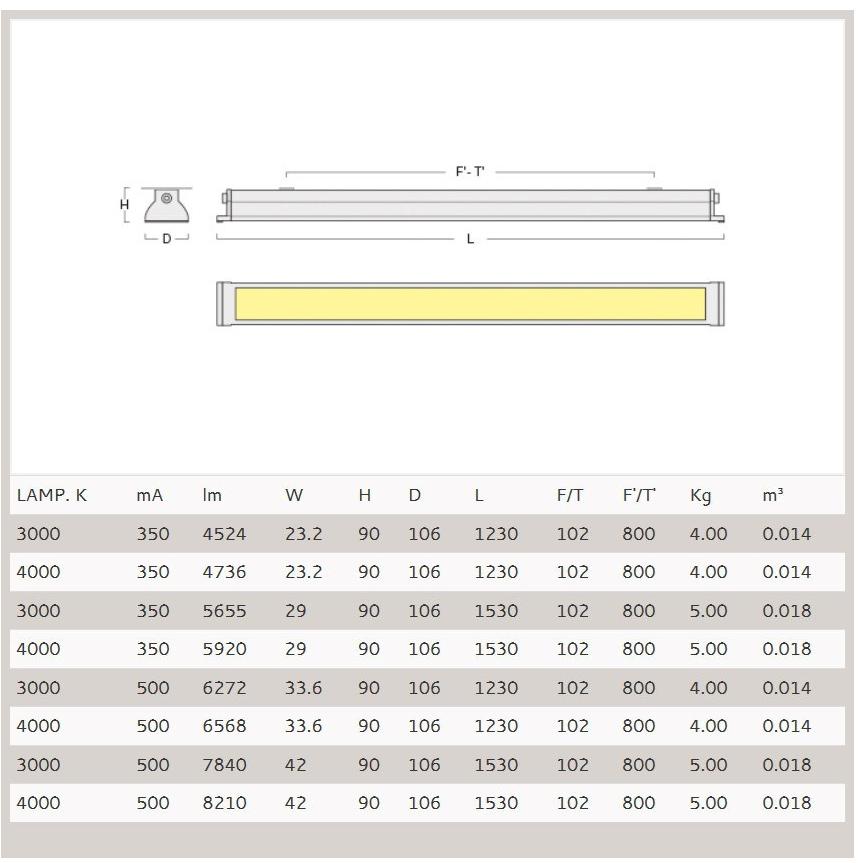 F'- T'

H

D

L

| LAMP. K | mA | lm | W | H | D | L | F/T | F'/T' | Kg | m³ |
|---|---|---|---|---|---|---|---|---|---|---|
| 3000 | 350 | 4524 | 23.2 | 90 | 106 | 1230 | 102 | 800 | 4.00 | 0.014 |
| 4000 | 350 | 4736 | 23.2 | 90 | 106 | 1230 | 102 | 800 | 4.00 | 0.014 |
| 3000 | 350 | 5655 | 29 | 90 | 106 | 1530 | 102 | 800 | 5.00 | 0.018 |
| 4000 | 350 | 5920 | 29 | 90 | 106 | 1530 | 102 | 800 | 5.00 | 0.018 |
| 3000 | 500 | 6272 | 33.6 | 90 | 106 | 1230 | 102 | 800 | 4.00 | 0.014 |
| 4000 | 500 | 6568 | 33.6 | 90 | 106 | 1230 | 102 | 800 | 4.00 | 0.014 |
| 3000 | 500 | 7840 | 42 | 90 | 106 | 1530 | 102 | 800 | 5.00 | 0.018 |
| 4000 | 500 | 8210 | 42 | 90 | 106 | 1530 | 102 | 800 | 5.00 | 0.018 |